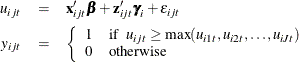 $u_{ijt} = \mathbf{x}'_{ijt}\boldsymbol{\beta} + \mathbf{z}'_{ijt}\boldsymbol{\gamma}_i + \varepsilon_{ijt}$

$y_{ijt} = \begin{cases} 1 & \text{if } u_{ijt} \geq \max(u_{i1t}, u_{i2t}, \ldots, u_{iJt}) \\ 0 & \text{otherwise} \end{cases}$